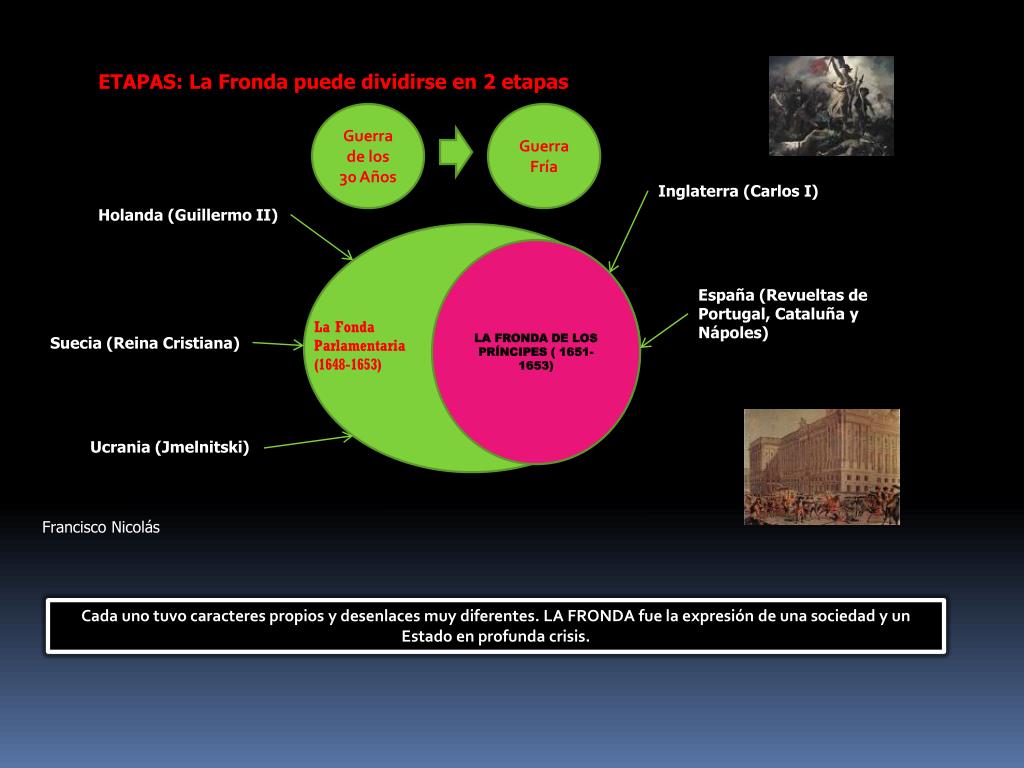 ETAPAS: La Fronda puede dividirse en 2 etapas

Guerra de los 30 Años

Guerra Fría

Inglaterra (Carlos I)

Holanda (Guillermo II)

España (Revueltas de Portugal, Cataluña y Nápoles)

Suecia (Reina Cristiana)

La Fonda Parlamentaria (1648-1653)

LA FRONDA DE LOS PRÍNCIPES ( 1651-1653)

Ucrania (Jmelnitski)

Francisco Nicolás

Cada uno tuvo caracteres propios y desenlaces muy diferentes. LA FRONDA fue la expresión de una sociedad y un Estado en profunda crisis.